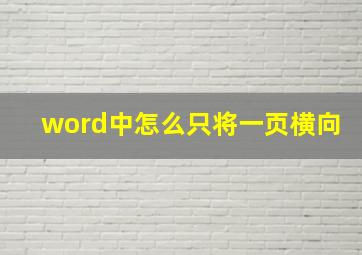 word中怎么只将一页横向